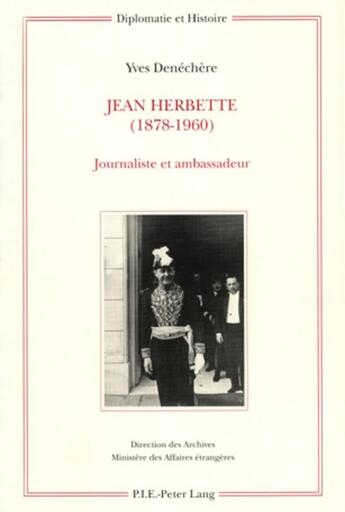 Diplomatie et Histoire

Yves Denéchère

JEAN HERBETTE
(1878-1960)

Journaliste et ambassadeur

Direction des Archives
Ministère des Affaires étrangères

P.I.E.-Peter Lang